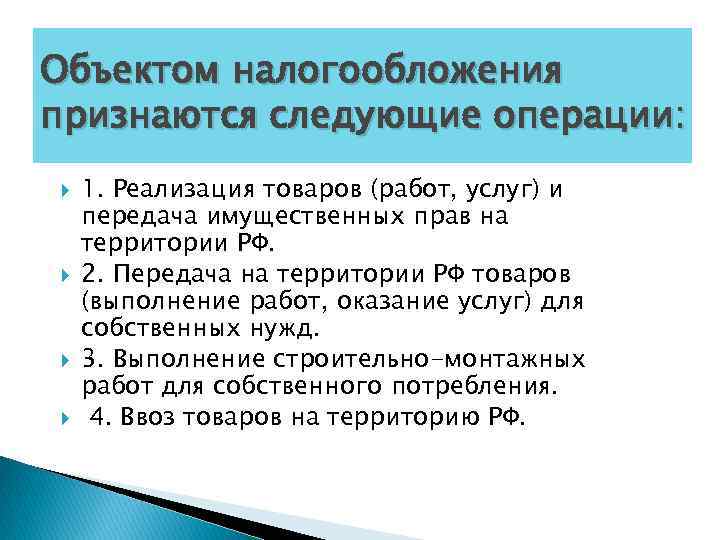 Объектом налогообложения признаются следующие операции:

1. Реализация товаров (работ, услуг) и передача имущественных прав на территории РФ.

2. Передача на территории РФ товаров (выполнение работ, оказание услуг) для собственных нужд.

3. Выполнение строительно-монтажных работ для собственного потребления.

4. Ввоз товаров на территорию РФ.